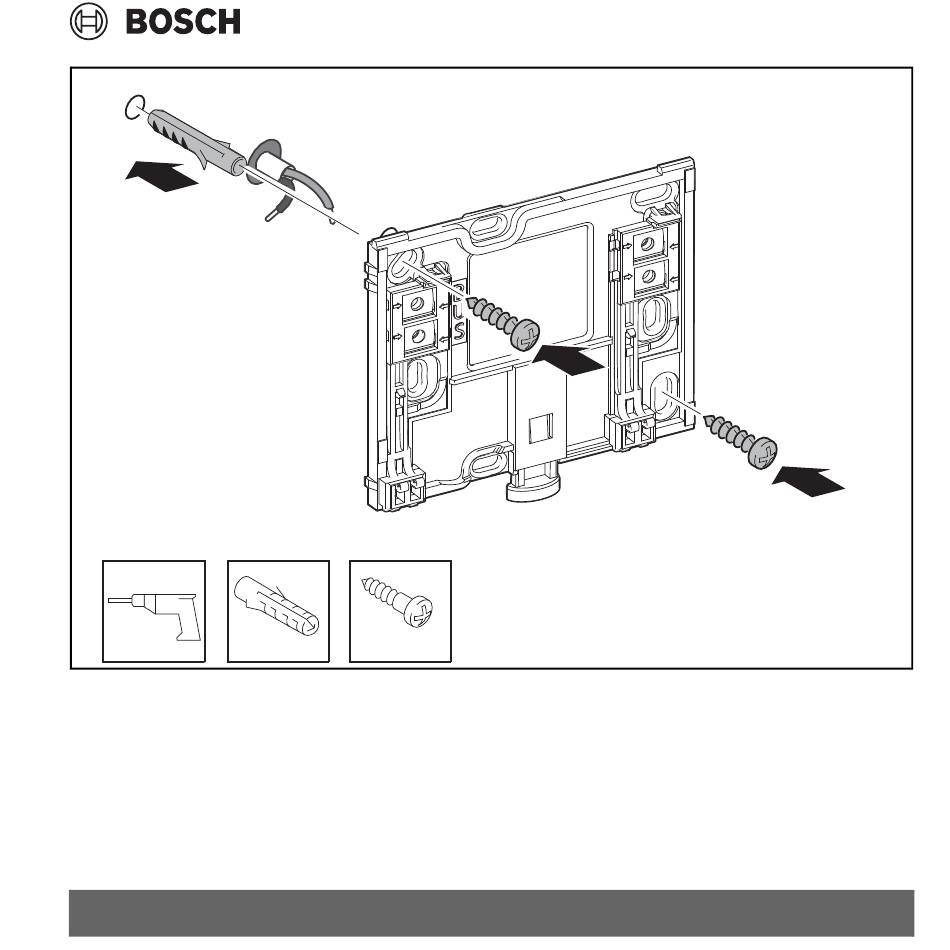 BOSCH